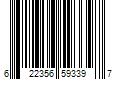 6 22356 59339 7